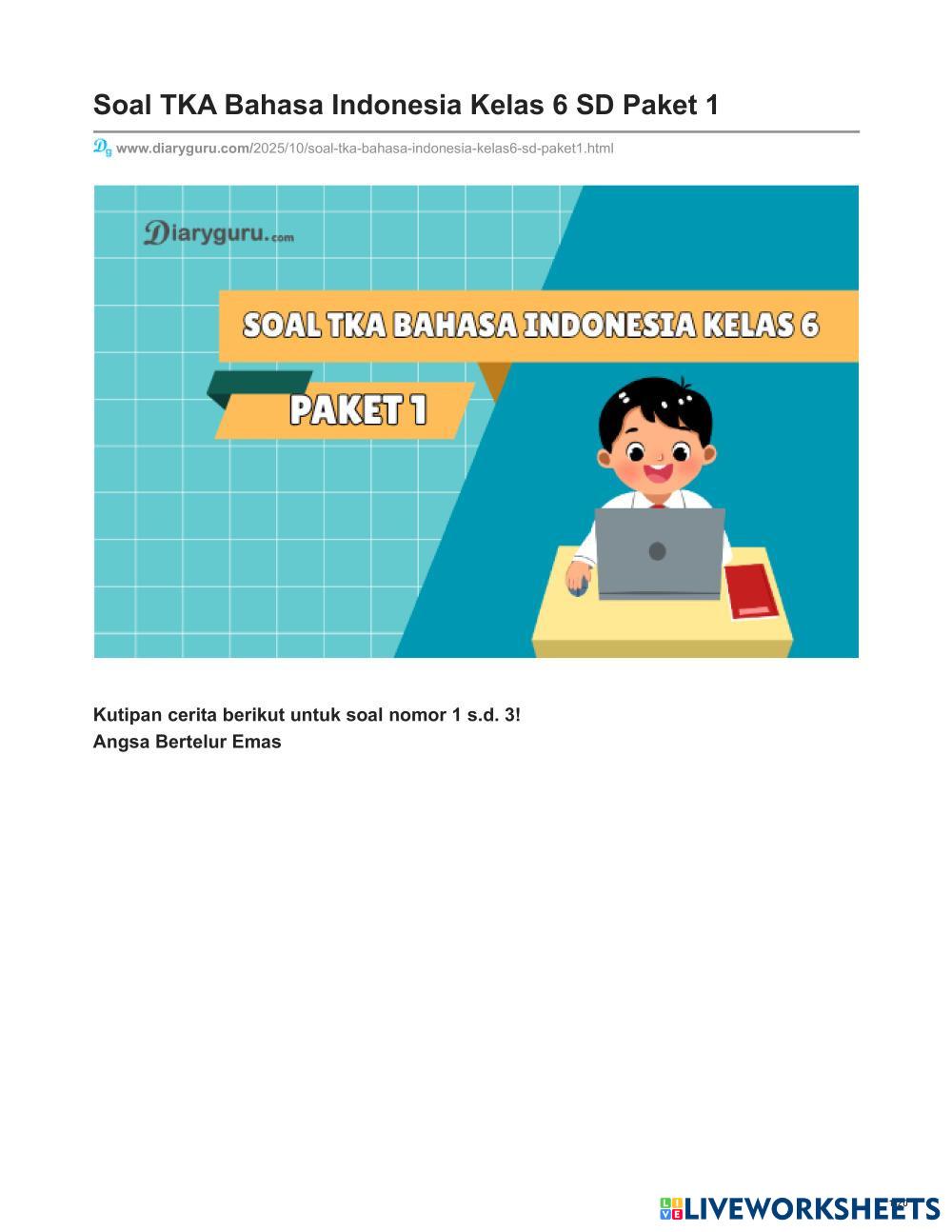 Soal TKA Bahasa Indonesia Kelas 6 SD Paket 1

www.diaryguru.com/2025/10/soal-tka-bahasa-indonesia-kelas6-sd-paket1.html

Diaryguru.com

SOAL TKA BAHASA INDONESIA KELAS 6

PAKET 1

Kutipan cerita berikut untuk soal nomor 1 s.d. 3!
Angsa Bertelur Emas

LIVEWORKSHEETS